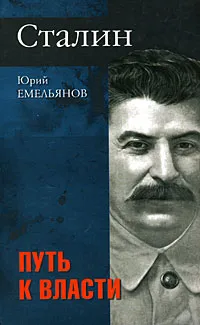 Сталин

Юрий
ЕМЕЛЬЯНОВ

ПУТЬ
К ВЛАСТИ